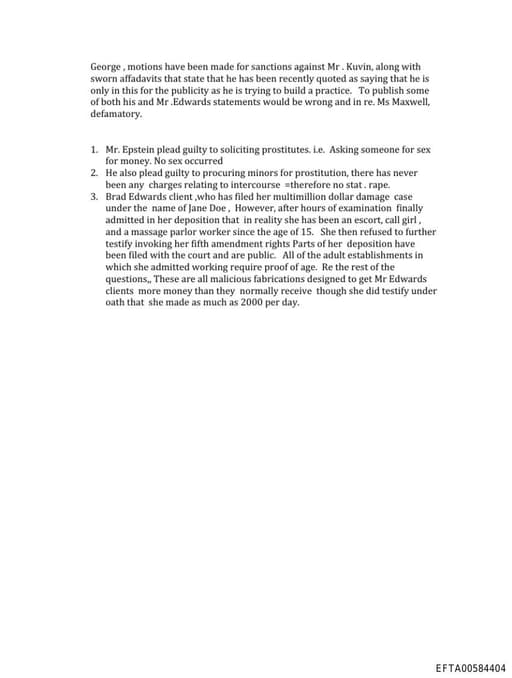 George , motions have been made for sanctions against Mr . Kuvin, along with sworn affadavits that state that he has been recently quoted as saying that he is only in this for the publicity as he is trying to build a practice. To publish some of both his and Mr .Edwards statements would be wrong and in re. Ms Maxwell, defamatory.

1. Mr. Epstein plead guilty to soliciting prostitutes. i.e. Asking someone for sex for money. No sex occurred
2. He also plead guilty to procuring minors for prostitution, there has never been any charges relating to intercourse =therefore no stat . rape.
3. Brad Edwards client ,who has filed her multimillion dollar damage case under the name of Jane Doe , However, after hours of examination finally admitted in her deposition that in reality she has been an escort, call girl , and a massage parlor worker since the age of 15. She then refused to further testify invoking her fifth amendment rights Parts of her deposition have been filed with the court and are public. All of the adult establishments in which she admitted working require proof of age. Re the rest of the questions,, These are all malicious fabrications designed to get Mr Edwards clients more money than they normally receive though she did testify under oath that she made as much as 2000 per day.

EFTA00584404